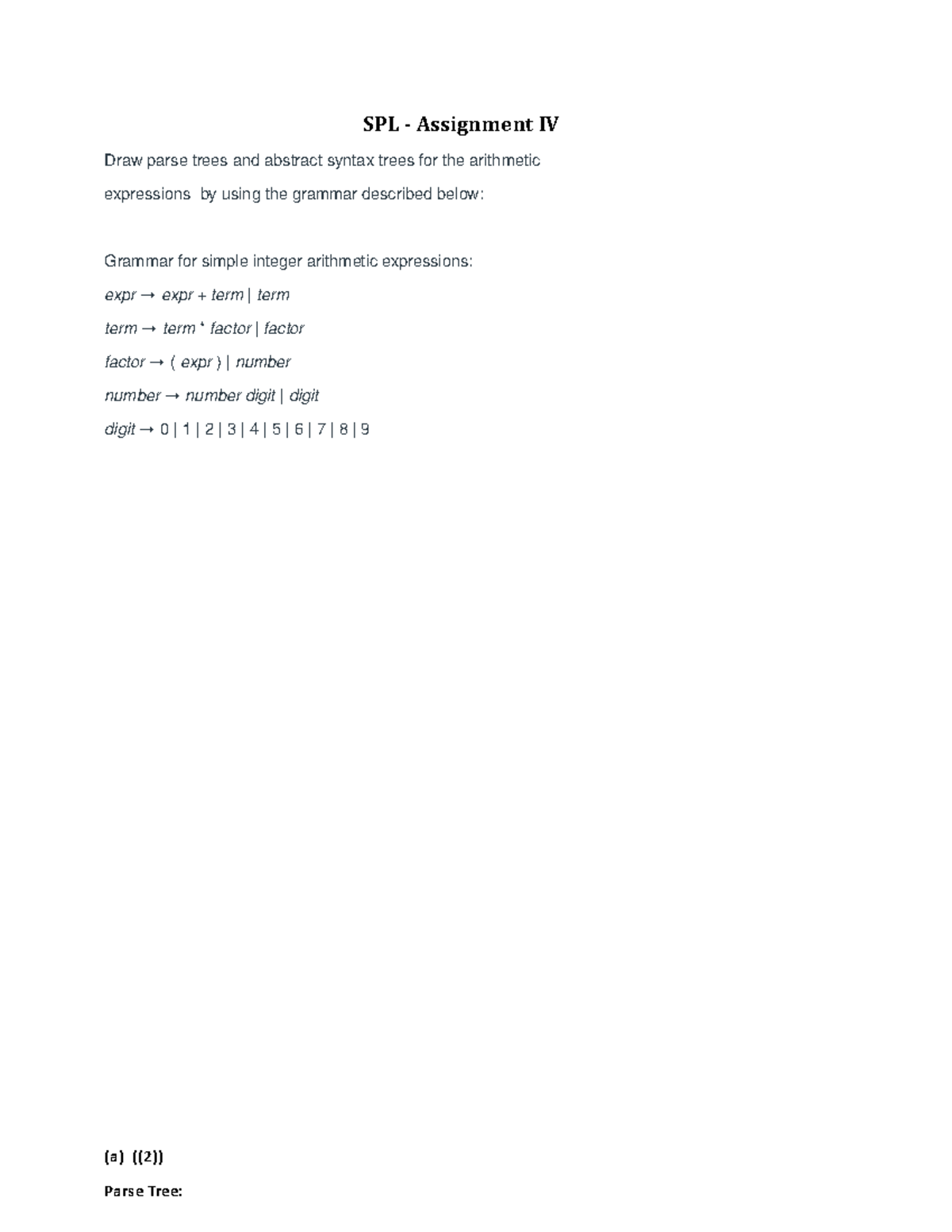 SPL - Assignment IV

Draw parse trees and abstract syntax trees for the arithmetic expressions by using the grammar described below:

Grammar for simple integer arithmetic expressions:

expr → expr + term | term

term → term * factor | factor

factor → ( expr ) | number

number → number digit | digit

digit → 0 | 1 | 2 | 3 | 4 | 5 | 6 | 7 | 8 | 9

(a) ((2))

Parse Tree: